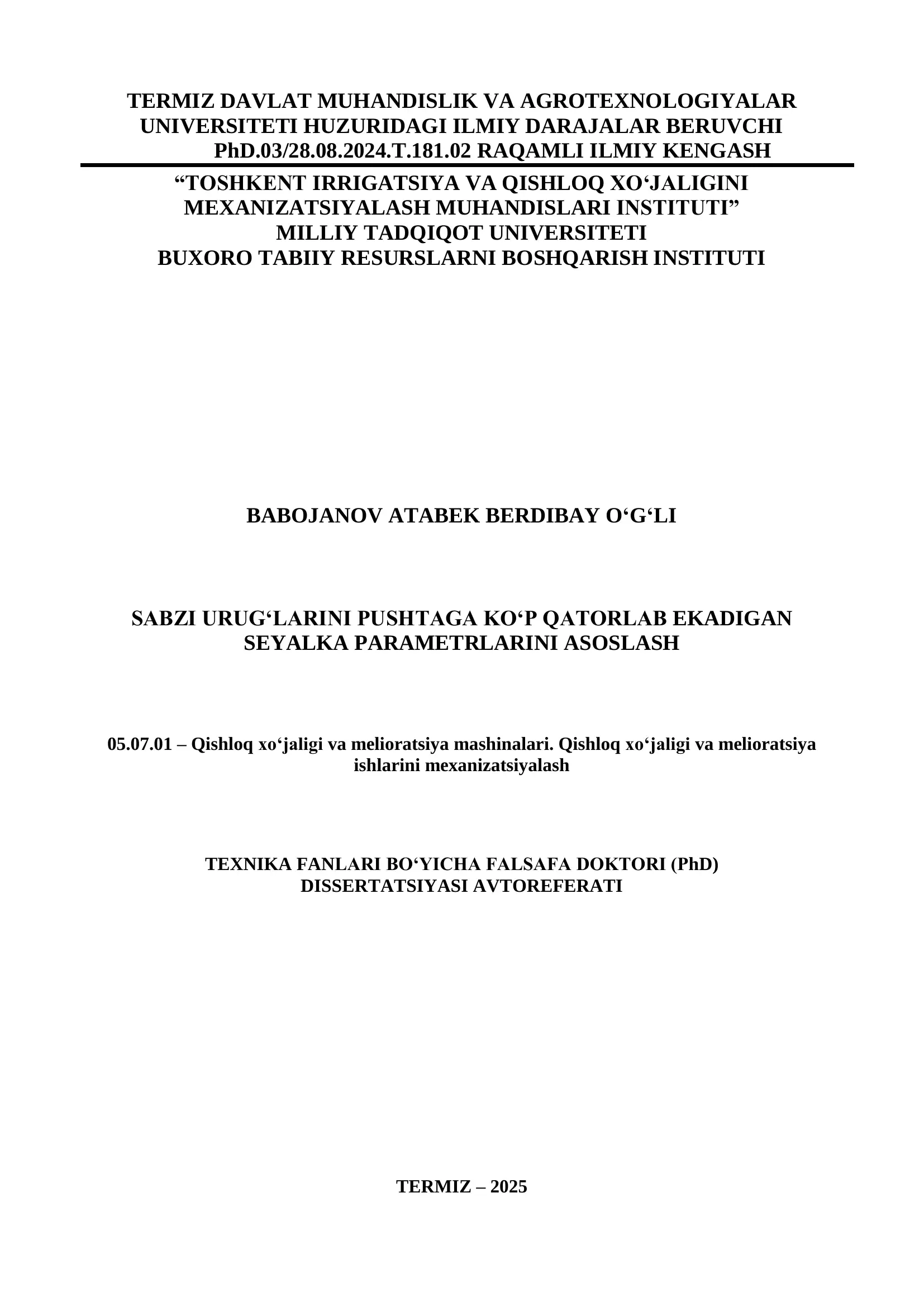 TERMIZ DAVLAT MUHANDISLIK VA AGROTEXNOLOGIYALAR UNIVERSITETI HUZURIDAGI ILMIY DARAJALAR BERUVCHI PhD.03/28.08.2024.T.181.02 RAQAMLI ILMIY KENGASH

“TOSHKENT IRRIGATSIYA VA QISHLOQ XO‘JALIGINI MEXANIZATSIYALASH MUHANDISLARI INSTITUTI” MILLIY TADQIQOT UNIVERSITETI
BUXORO TABIIY RESURSLARNI BOSHQARISH INSTITUTI

BABOJANOV ATABEK BERDIBAY O‘G‘LI

SABZI URUG‘LARINI PUSHTAGA KO‘P QATORLAB EKADIGAN SEYALKA PARAMETRLARINI ASOSLASH

05.07.01 – Qishloq xo‘jaligi va melioratsiya mashinalari. Qishloq xo‘jaligi va melioratsiya ishlarini mexanizatsiyalash

TEXNIKA FANLARI BO‘YICHA FALSAFA DOKTORI (PhD) DISSERTATSIYASI AVTOREFERATI

TERMIZ – 2025